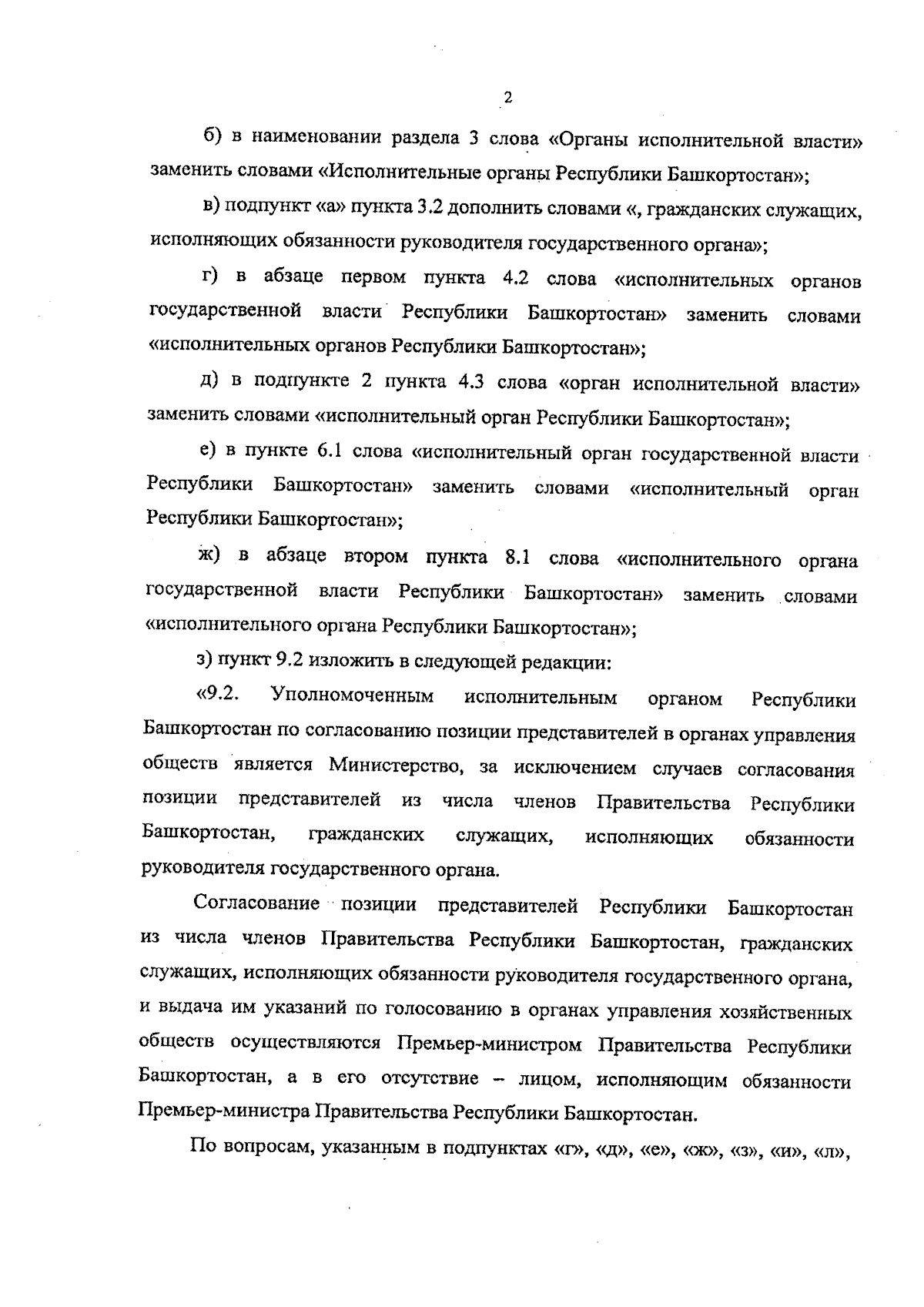 2

б) в наименовании раздела 3 слова «Органы исполнительной власти» заменить словами «Исполнительные органы Республики Башкортостан»;

в) подпункт «а» пункта 3.2 дополнить словами «, гражданских служащих, исполняющих обязанности руководителя государственного органа»;

г) в абзаце первом пункта 4.2 слова «исполнительных органов государственной власти Республики Башкортостан» заменить словами «исполнительных органов Республики Башкортостан»;

д) в подпункте 2 пункта 4.3 слова «орган исполнительной власти» заменить словами «исполнительный орган Республики Башкортостан»;

е) в пункте 6.1 слова «исполнительный орган государственной власти Республики Башкортостан» заменить словами «исполнительный орган Республики Башкортостан»;

ж) в абзаце втором пункта 8.1 слова «исполнительного органа государственной власти Республики Башкортостан» заменить словами «исполнительного органа Республики Башкортостан»;

з) пункт 9.2 изложить в следующей редакции:

«9.2. Уполномоченным исполнительным органом Республики Башкортостан по согласованию позиции представителей в органах управления обществ является Министерство, за исключением случаев согласования позиции представителей из числа членов Правительства Республики Башкортостан, гражданских служащих, исполняющих обязанности руководителя государственного органа.

Согласование позиции представителей Республики Башкортостан из числа членов Правительства Республики Башкортостан, гражданских служащих, исполняющих обязанности руководителя государственного органа, и выдача им указаний по голосованию в органах управления хозяйственных обществ осуществляются Премьер-министром Правительства Республики Башкортостан, а в его отсутствие – лицом, исполняющим обязанности Премьер-министра Правительства Республики Башкортостан.

По вопросам, указанным в подпунктах «г», «д», «е», «ж», «з», «и», «л»,